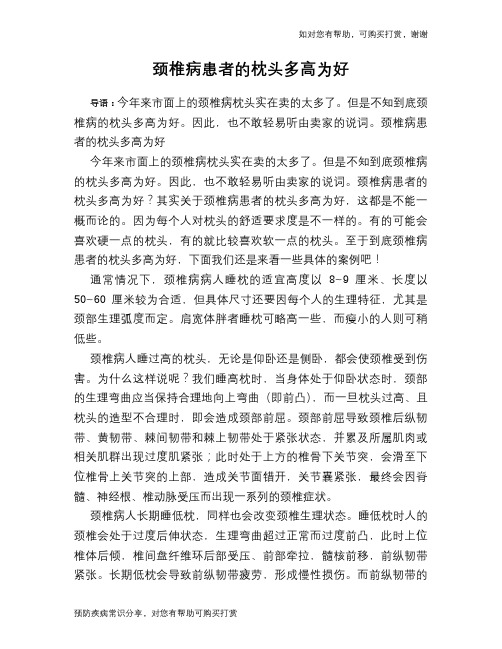 如对您有帮助，可购买打赏，谢谢

颈椎病患者的枕头多高为好

导语：今年来市面上的颈椎病枕头实在卖的太多了。但是不知到底颈椎病的枕头多高为好。因此，也不敢轻易听由卖家的说词。颈椎病患者的枕头多高为好

今年来市面上的颈椎病枕头实在卖的太多了。但是不知到底颈椎病的枕头多高为好。因此，也不敢轻易听由卖家的说词。颈椎病患者的枕头多高为好？其实关于颈椎病患者的枕头多高为好，这都是不能一概而论的。因为每个人对枕头的舒适要求度是不一样的。有的可能会喜欢硬一点的枕头，有的就比较喜欢软一点的枕头。至于到底颈椎病患者的枕头多高为好，下面我们还是来看一些具体的案例吧！

通常情况下，颈椎病病人睡枕的适宜高度以 8-9 厘米、长度以 50-60 厘米较为合适，但具体尺寸还要因每个人的生理特征，尤其是颈部生理弧度而定。肩宽体胖者睡枕可略高一些，而瘦小的人则可稍低些。

颈椎病人睡过高的枕头，无论是仰卧还是侧卧，都会使颈椎受到伤害。为什么这样说呢？我们睡高枕时，当身体处于仰卧状态时，颈部的生理弯曲应当保持合理地向上弯曲（即前凸），而一旦枕头过高、且枕头的造型不合理时，即会造成颈部前屈。颈部前屈导致颈椎后纵韧带、黄韧带、棘间韧带和棘上韧带处于紧张状态，并累及所属肌肉或相关肌群出现过度肌紧张；此时处于上方的椎骨下关节突，会滑至下位椎骨上关节突的上部，造成关节面错开，关节囊紧张，最终会因脊髓、神经根、椎动脉受压而出现一系列的颈椎症状。

颈椎病人长期睡低枕，同样也会改变颈椎生理状态。睡低枕时人的颈椎会处于过度后伸状态，生理弯曲超过正常而过度前凸，此时上位椎体后倾，椎间盘纤维环后部受压、前部牵拉，髓核前移，前纵韧带紧张。长期低枕会导致前纵韧带疲劳，形成慢性损伤。而前纵韧带的

预防疾病常识分享，对您有帮助可购买打赏